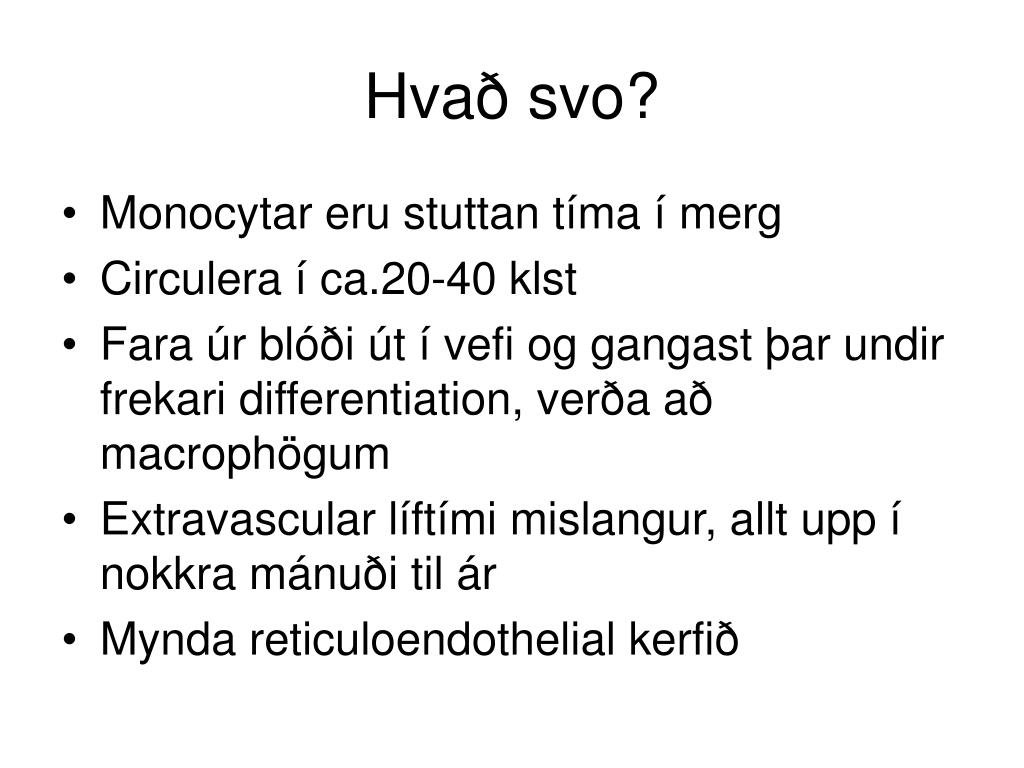 Hvað svo?

• Monocytar eru stuttan tíma í merg
• Circulera í ca.20-40 klst
• Fara úr blóði út í vefi og gangast þar undir frekari differentiation, verða að macrophögum
• Extravascular líftími mislangur, allt upp í nokkra mánuði til ár
• Mynda reticuloendothelial kerfið